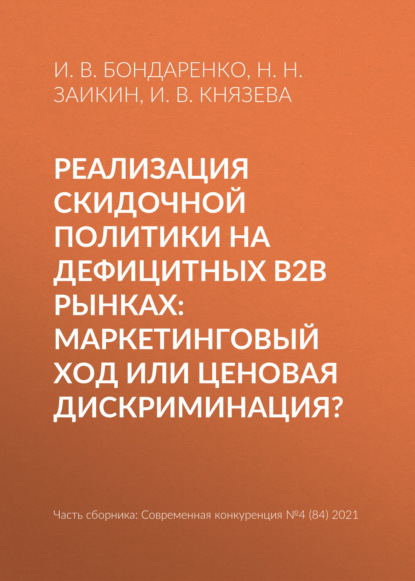 И. В. БОНДАРЕНКО, Н. Н. ЗАИКИН, И. В. КНЯЗЕВА

РЕАЛИЗАЦИЯ СКИДОЧНОЙ ПОЛИТИКИ НА ДЕФИЦИТНЫХ B2B РЫНКАХ: МАРКЕТИНГОВЫЙ ХОД ИЛИ ЦЕНОВАЯ ДИСКРИМИНАЦИЯ?

Часть сборника: Современная конкуренция №4 (84) 2021